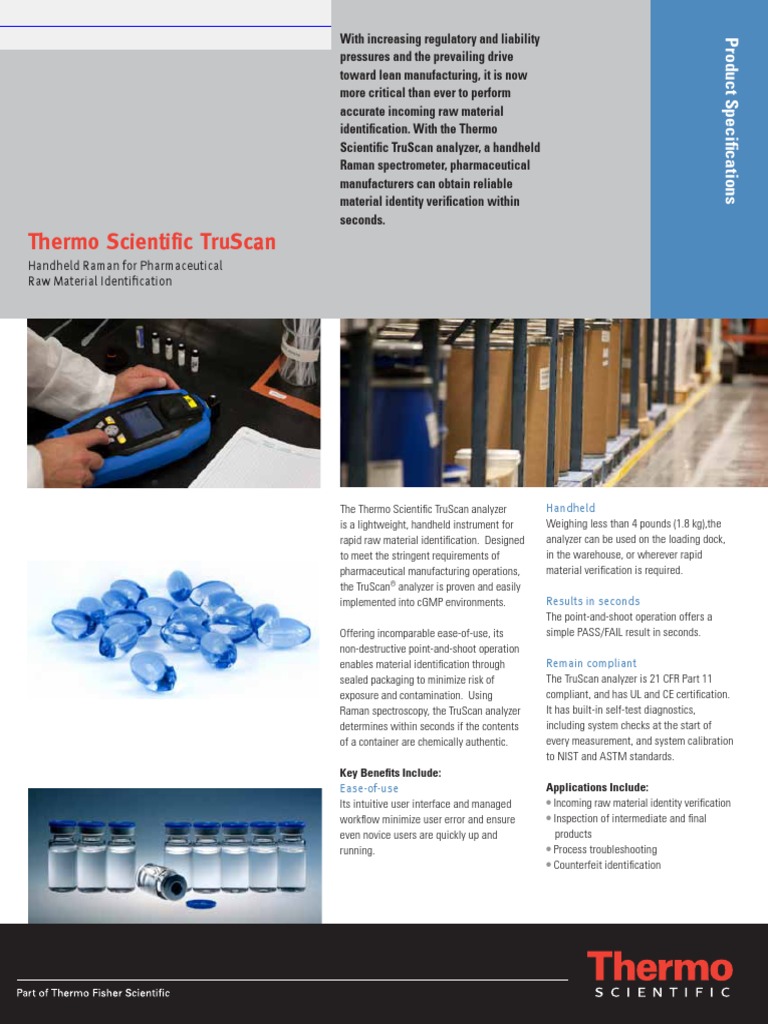 With increasing regulatory and liability pressures and the prevailing drive toward lean manufacturing, it is now more critical than ever to perform accurate incoming raw material identification. With the Thermo Scientific TruScan analyzer, a handheld Raman spectrometer, pharmaceutical manufacturers can obtain reliable material identity verification within seconds.

Product Specifications

Thermo Scientific TruScan

Handheld Raman for Pharmaceutical Raw Material Identification

The Thermo Scientific TruScan analyzer is a lightweight, handheld instrument for rapid raw material identification. Designed to meet the stringent requirements of pharmaceutical manufacturing operations, the TruScan® analyzer is proven and easily implemented into cGMP environments.

Offering incomparable ease-of-use, its non-destructive point-and-shoot operation enables material identification through sealed packaging to minimize risk of exposure and contamination. Using Raman spectroscopy, the TruScan analyzer determines within seconds if the contents of a container are chemically authentic.

Key Benefits Include:

Ease-of-use

Its intuitive user interface and managed workflow minimize user error and ensure even novice users are quickly up and running.

Handheld

Weighing less than 4 pounds (1.8 kg),the analyzer can be used on the loading dock, in the warehouse, or wherever rapid material verification is required.

Results in seconds

The point-and-shoot operation offers a simple PASS/FAIL result in seconds.

Remain compliant

The TruScan analyzer is 21 CFR Part 11 compliant, and has UL and CE certification. It has built-in self-test diagnostics, including system checks at the start of every measurement, and system calibration to NIST and ASTM standards.

Applications Include:

• Incoming raw material identity verification
• Inspection of intermediate and final products
• Process troubleshooting
• Counterfeit identification

Part of Thermo Fisher Scientific

Thermo SCIENTIFIC